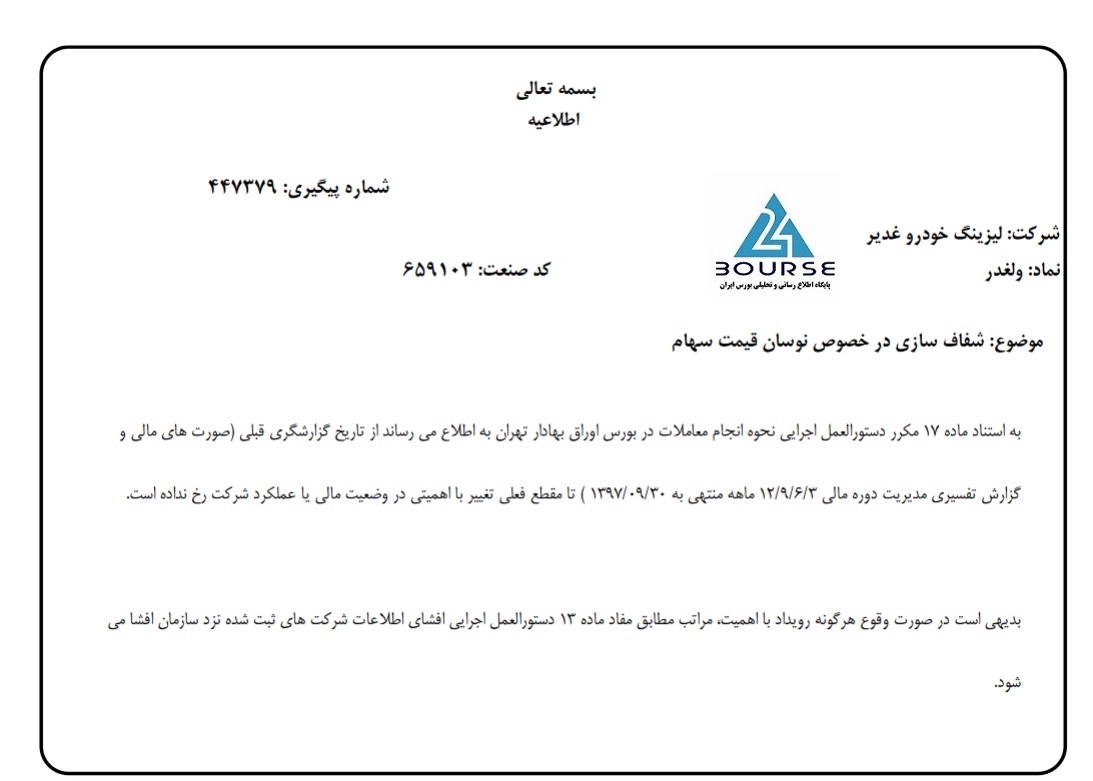 بسمه تعالی
اطلاعیه

شماره پیگیری: ۴۴۷۳۷۹

شرکت: لیزینگ خودرو غدیر
نماد: ولغدر

24
BOURSE
پایگاه اطلاع رسانی و تحلیلی بورس ایران

کد صنعت: ۶۵۹۱۰۳

موضوع: شفاف سازی در خصوص نوسان قیمت سهام

به استناد ماده ۱۷ مکرر دستورالعمل اجرایی نحوه انجام معاملات در بورس اوراق بهادار تهران به اطلاع می رساند از تاریخ گزارشگری قبلی (صورت های مالی و گزارش تفسیری مدیریت دوره مالی ۱۲/۹/۶/۳ ماهه منتهی به ۱۳۹۷/۰۹/۳۰ ) تا مقطع فعلی تغییر با اهمیتی در وضعیت مالی یا عملکرد شرکت رخ نداده است.

بدیهی است در صورت وقوع هرگونه رویداد با اهمیت، مراتب مطابق مفاد ماده ۱۳ دستورالعمل اجرایی افشای اطلاعات شرکت های ثبت شده نزد سازمان افشا می شود.